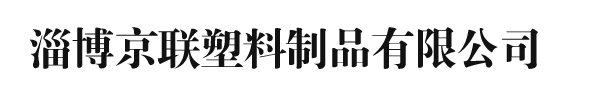 淄博京联塑料制品有限公司